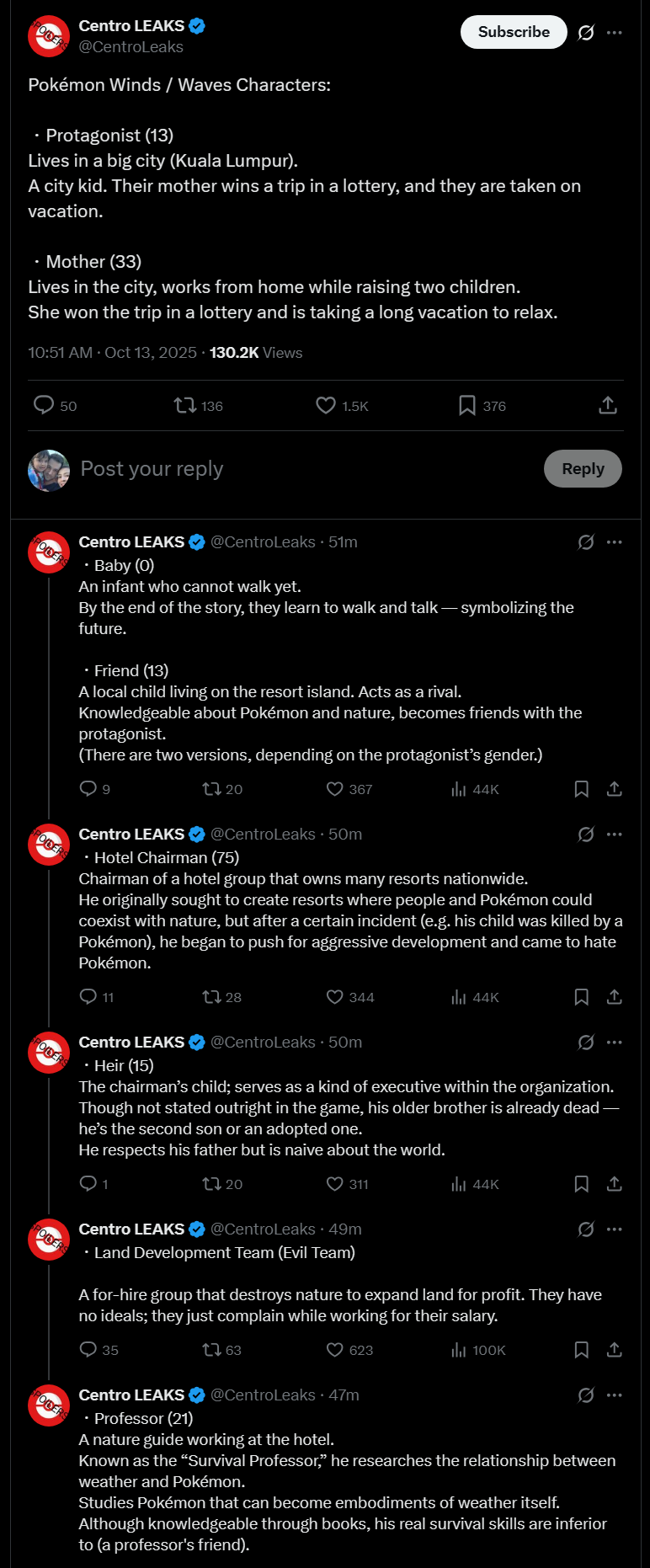 Centro LEAKS
@CentroLeaks

Subscribe

Pokémon Winds / Waves Characters:

・Protagonist (13)
Lives in a big city (Kuala Lumpur).
A city kid. Their mother wins a trip in a lottery, and they are taken on vacation.

・Mother (33)
Lives in the city, works from home while raising two children.
She won the trip in a lottery and is taking a long vacation to relax.

10:51 AM · Oct 13, 2025 · 130.2K Views

50 136 1.5K 376

Post your reply

Reply

Centro LEAKS @CentroLeaks · 51m
・Baby (0)
An infant who cannot walk yet.
By the end of the story, they learn to walk and talk — symbolizing the future.

・Friend (13)
A local child living on the resort island. Acts as a rival.
Knowledgeable about Pokémon and nature, becomes friends with the protagonist.
(There are two versions, depending on the protagonist's gender.)

9 20 367 44K

Centro LEAKS @CentroLeaks · 50m
・Hotel Chairman (75)
Chairman of a hotel group that owns many resorts nationwide.
He originally sought to create resorts where people and Pokémon could coexist with nature, but after a certain incident (e.g. his child was killed by a Pokémon), he began to push for aggressive development and came to hate Pokémon.

11 28 344 44K

Centro LEAKS @CentroLeaks · 50m
・Heir (15)
The chairman's child; serves as a kind of executive within the organization.
Though not stated outright in the game, his older brother is already dead — he's the second son or an adopted one.
He respects his father but is naive about the world.

1 20 311 44K

Centro LEAKS @CentroLeaks · 49m
・Land Development Team (Evil Team)

A for-hire group that destroys nature to expand land for profit. They have no ideals; they just complain while working for their salary.

35 63 623 100K

Centro LEAKS @CentroLeaks · 47m
・Professor (21)
A nature guide working at the hotel.
Known as the "Survival Professor," he researches the relationship between weather and Pokémon.
Studies Pokémon that can become embodiments of weather itself.
Although knowledgeable through books, his real survival skills are inferior to (a professor's friend).